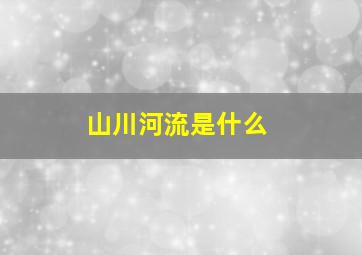 山川河流是什么